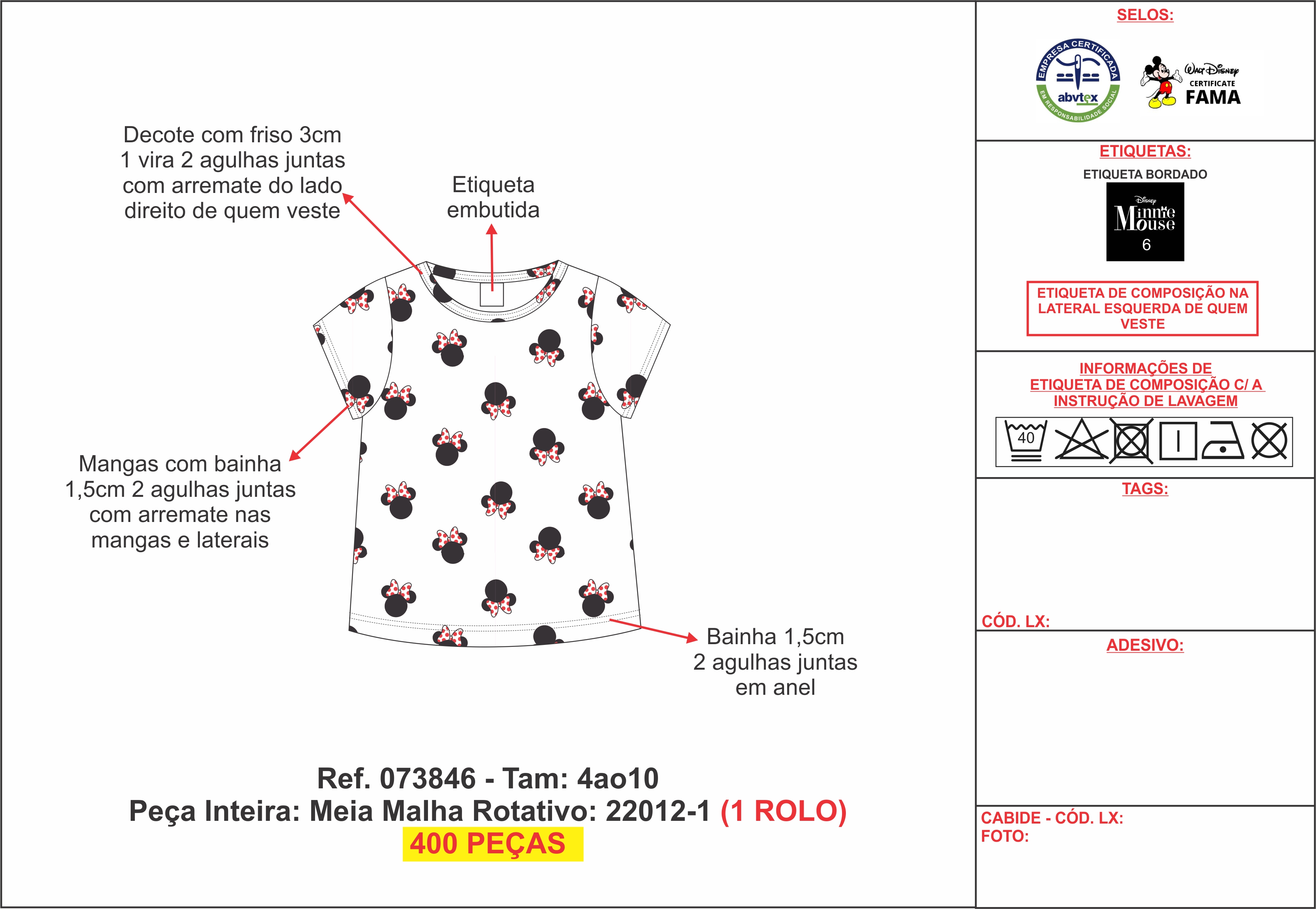 Decote com friso 3cm 1 vira 2 agulhas juntas com arremate do lado direito de quem veste

Etiqueta embutida

Mangas com bainha 1,5cm 2 agulhas juntas com arremate nas mangas e laterais

Bainha 1,5cm 2 agulhas juntas em anel

Ref. 073846 - Tam: 4ao10
Peça Inteira: Meia Malha Rotativo: 22012-1 (1 ROLO)
400 PEÇAS

SELOS:

EMPRESA CERTIFICADA abvtex EM RESPONSABILIDADE SOCIAL

Walt Disney CERTIFICATE FAMA

ETIQUETAS:

ETIQUETA BORDADO

Disney Minnie Mouse 6

ETIQUETA DE COMPOSIÇÃO NA LATERAL ESQUERDA DE QUEM VESTE

INFORMAÇÕES DE ETIQUETA DE COMPOSIÇÃO C/ A INSTRUÇÃO DE LAVAGEM

40

TAGS:

CÓD. LX:

ADESIVO:

CABIDE - CÓD. LX:
FOTO: